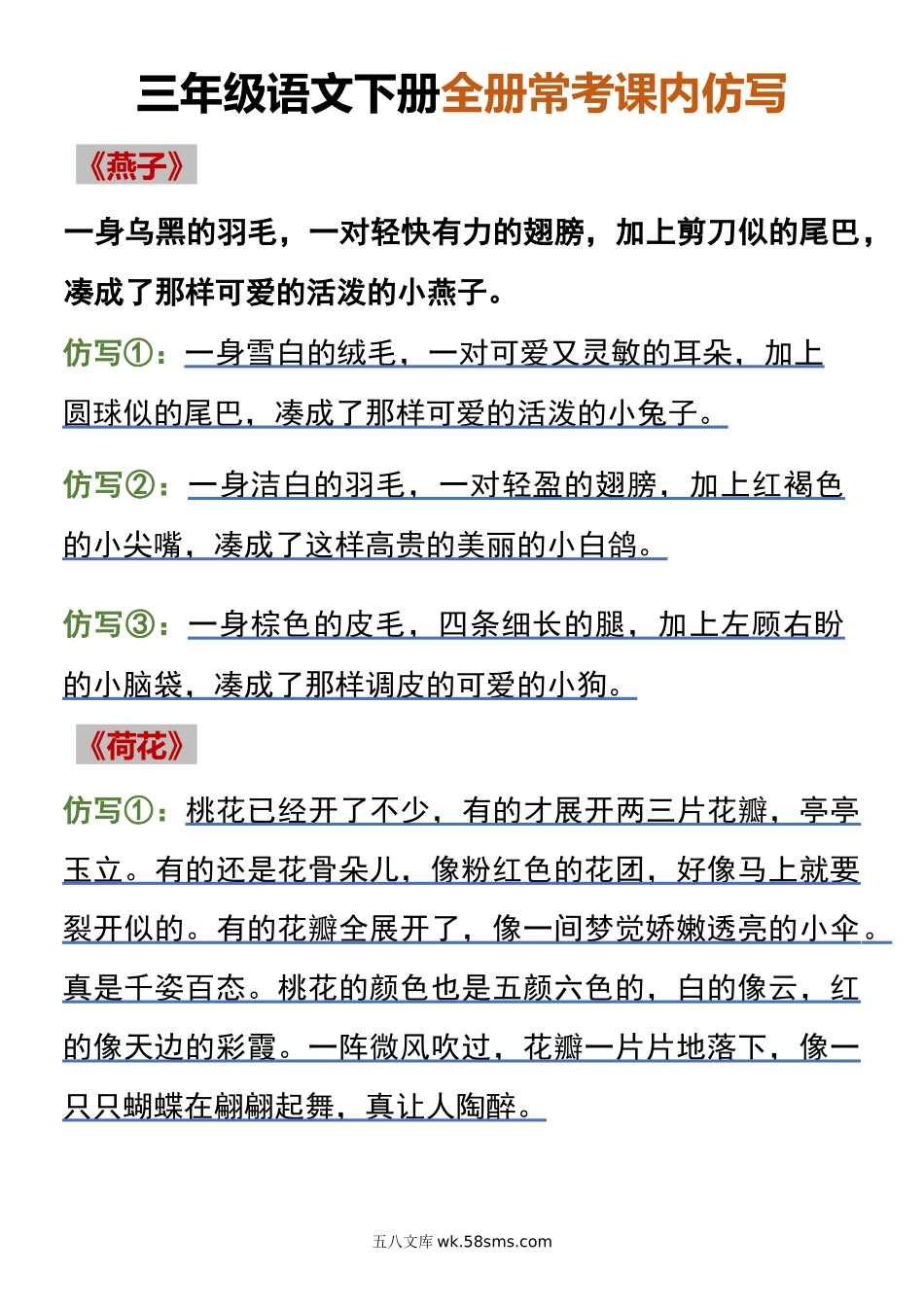 三年级语文下册全册常考课内仿写

《燕子》

一身乌黑的羽毛，一对轻快有力的翅膀，加上剪刀似的尾巴，凑成了那样可爱的活泼的小燕子。

仿写①：一身雪白的绒毛，一对可爱又灵敏的耳朵，加上圆球似的尾巴，凑成了那样可爱的活泼的小兔子。

仿写②：一身洁白的羽毛，一对轻盈的翅膀，加上红褐色的小尖嘴，凑成了这样高贵的美丽的小白鸽。

仿写③：一身棕色的皮毛，四条细长的腿，加上左顾右盼的小脑袋，凑成了那样调皮的可爱的小狗。

《荷花》

仿写①：桃花已经开了不少，有的才展开两三片花瓣，亭亭玉立。有的还是花骨朵儿，像粉红色的花团，好像马上就要裂开似的。有的花瓣全展开了，像一间梦觉娇嫩透亮的小伞。真是千姿百态。桃花的颜色也是五颜六色的，白的像云，红的像天边的彩霞。一阵微风吹过，花瓣一片片地落下，像一只只蝴蝶在翩翩起舞，真让人陶醉。

五八文库 wk.58sms.com